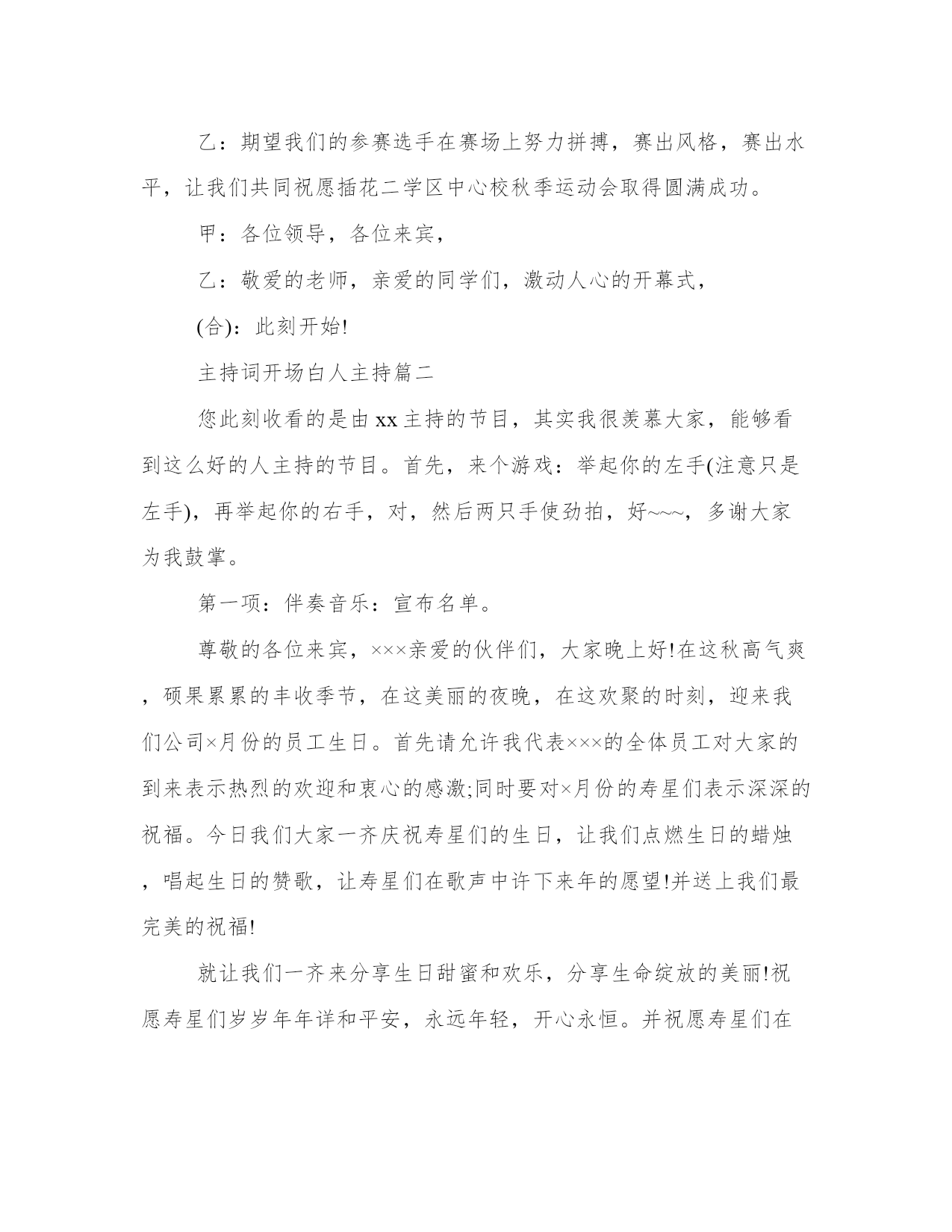 乙：期望我们的参赛选手在赛场上努力拼搏，赛出风格，赛出水平，让我们共同祝愿插花二学区中心校秋季运动会取得圆满成功。

甲：各位领导，各位来宾，

乙：敬爱的老师，亲爱的同学们，激动人心的开幕式，

(合)：此刻开始!

主持词开场白人主持篇二

您此刻收看的是由xx主持的节目，其实我很羡慕大家，能够看到这么好的人主持的节目。首先，来个游戏：举起你的左手(注意只是左手)，再举起你的右手，对，然后两只手使劲拍，好~~~，多谢大家为我鼓掌。

第一项：伴奏音乐：宣布名单。

尊敬的各位来宾，×××亲爱的伙伴们，大家晚上好!在这秋高气爽，硕果累累的丰收季节，在这美丽的夜晚，在这欢聚的时刻，迎来我们公司×月份的员工生日。首先请允许我代表×××的全体员工对大家的到来表示热烈的欢迎和衷心的感激;同时要对×月份的寿星们表示深深的祝福。今日我们大家一齐庆祝寿星们的生日，让我们点燃生日的蜡烛，唱起生日的赞歌，让寿星们在歌声中许下来年的愿望!并送上我们最完美的祝福!

就让我们一齐来分享生日甜蜜和欢乐，分享生命绽放的美丽!祝愿寿星们岁岁年年详和平安，永远年轻，开心永恒。并祝愿寿星们在